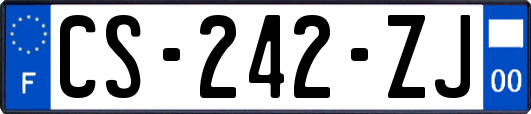 F
CS-242-ZJ
00